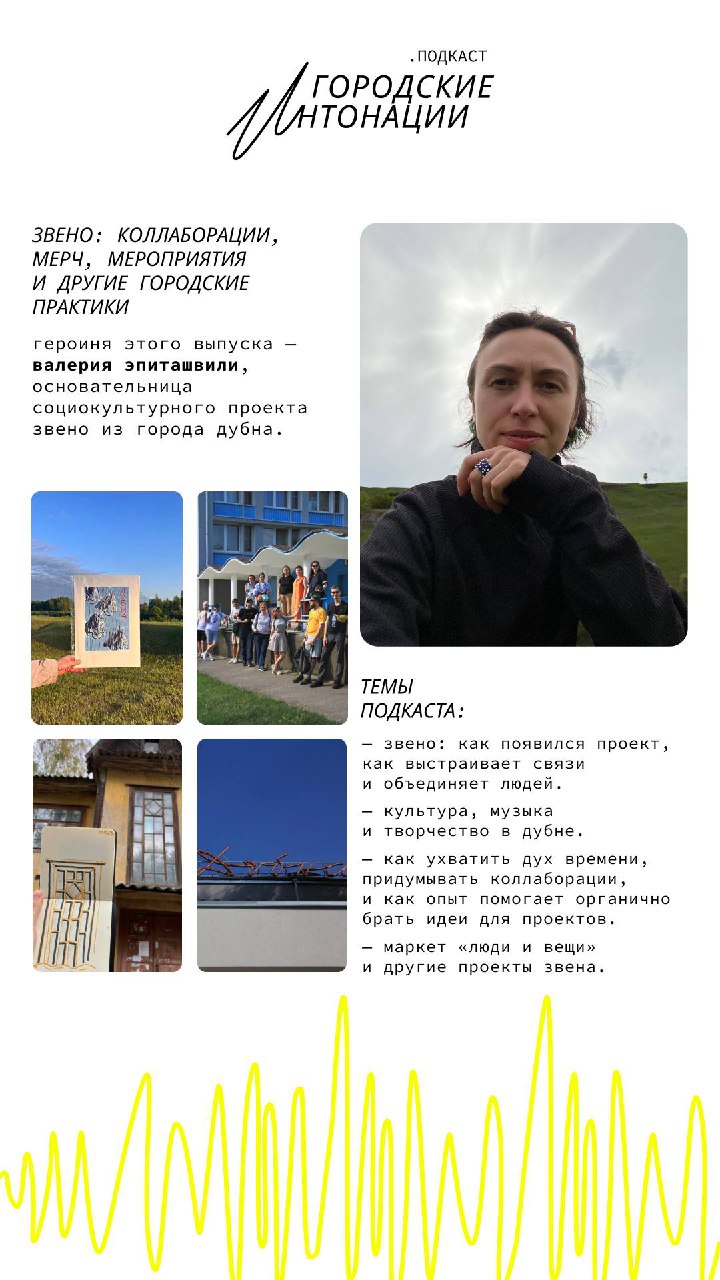 .ПОДКАСТ
ГОРОДСКИЕ
ИНТОНАЦИИ

ЗВЕНО: КОЛЛАБОРАЦИИ, МЕРЧ, МЕРОПРИЯТИЯ И ДРУГИЕ ГОРОДСКИЕ ПРАКТИКИ

героиня этого выпуска — валерия эпиташвили, основательница социокультурного проекта звено из города дубна.

ТЕМЫ ПОДКАСТА:

— звено: как появился проект, как выстраивает связи и объединяет людей.

— культура, музыка и творчество в дубне.

— как ухватить дух времени, придумывать коллаборации, и как опыт помогает органично брать идеи для проектов.

— маркет «люди и вещи» и другие проекты звена.